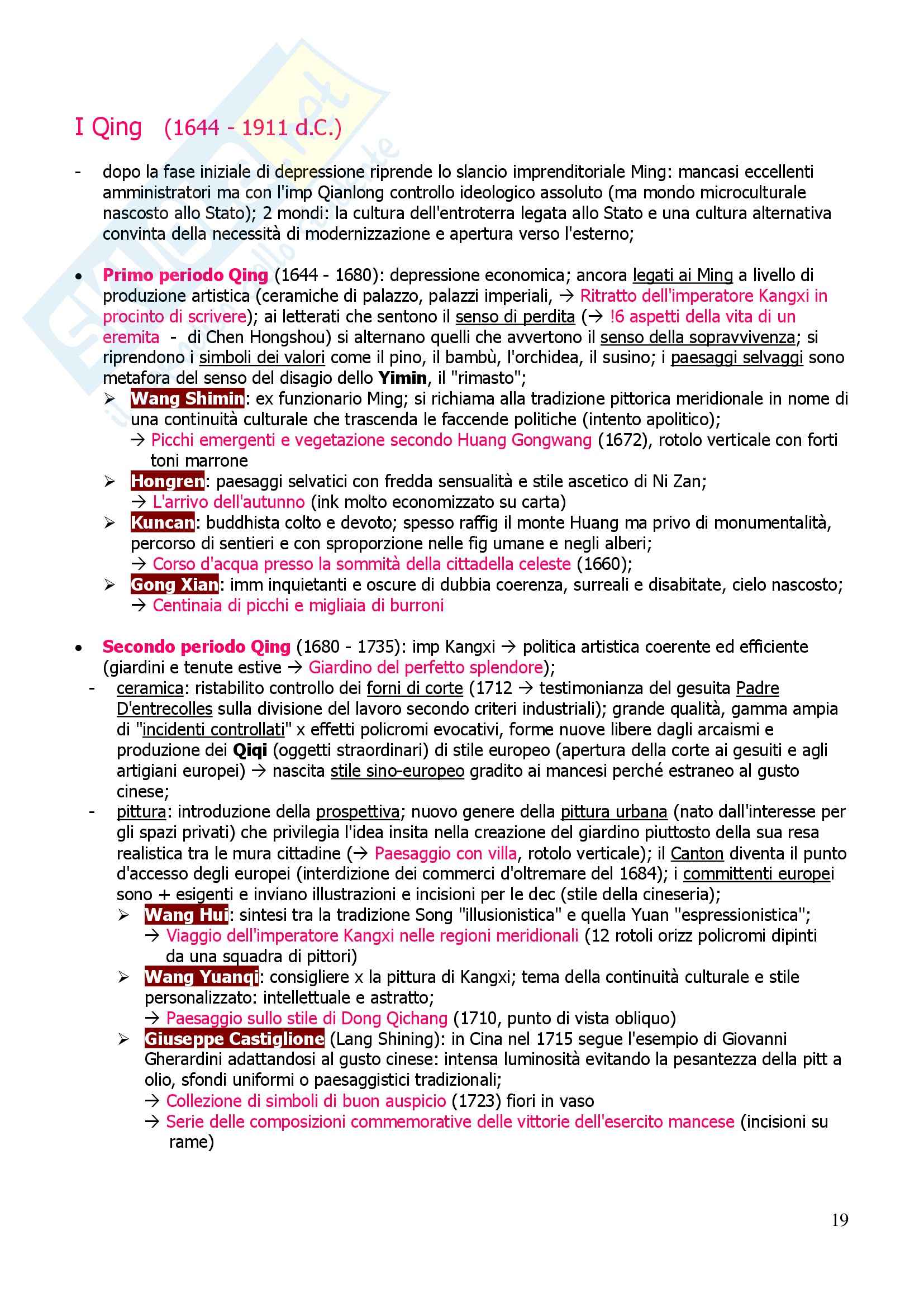 I Qing (1644 - 1911 d.C.)

- dopo la fase iniziale di depressione riprende lo slancio imprenditoriale Ming: mancasi eccellenti amministratori ma con l'imp Qianlong controllo ideologico assoluto (ma mondo microculturale nascosto allo Stato); 2 mondi: la cultura dell'entroterra legata allo Stato e una cultura alternativa convinta della necessità di modernizzazione e apertura verso l'esterno;

• Primo periodo Qing (1644 - 1680): depressione economica; ancora legati ai Ming a livello di produzione artistica (ceramiche di palazzo, palazzi imperiali, → Ritratto dell'imperatore Kangxi in procinto di scrivere); ai letterati che sentono il senso di perdita (→ !6 aspetti della vita di un eremita - di Chen Hongshou) si alternano quelli che avvertono il senso della sopravvivenza; si riprendono i simboli dei valori come il pino, il bambù, l'orchidea, il susino; i paesaggi selvaggi sono metafora del senso del disagio dello Yimin, il "rimasto";
➢ Wang Shimin: ex funzionario Ming; si richiama alla tradizione pittorica meridionale in nome di una continuità culturale che trascenda le faccende politiche (intento apolitico);
→ Picchi emergenti e vegetazione secondo Huang Gongwang (1672), rotolo verticale con forti toni marrone
➢ Hongren: paesaggi selvatici con fredda sensualità e stile ascetico di Ni Zan;
→ L'arrivo dell'autunno (ink molto economizzato su carta)
➢ Kuncan: buddhista colto e devoto; spesso raffig il monte Huang ma privo di monumentalità, percorso di sentieri e con sproporzione nelle fig umane e negli alberi;
→ Corso d'acqua presso la sommità della cittadella celeste (1660);
➢ Gong Xian: imm inquietanti e oscure di dubbia coerenza, surreali e disabitate, cielo nascosto;
→ Centinaia di picchi e migliaia di burroni

• Secondo periodo Qing (1680 - 1735): imp Kangxi → politica artistica coerente ed efficiente (giardini e tenute estive → Giardino del perfetto splendore);
- ceramica: ristabilito controllo dei forni di corte (1712 → testimonianza del gesuita Padre D'entrecolles sulla divisione del lavoro secondo criteri industriali); grande qualità, gamma ampia di "incidenti controllati" x effetti policromi evocativi, forme nuove libere dagli arcaismi e produzione dei Qiqi (oggetti straordinari) di stile europeo (apertura della corte ai gesuiti e agli artigiani europei) → nascita stile sino-europeo gradito ai mancesi perché estraneo al gusto cinese;
- pittura: introduzione della prospettiva; nuovo genere della pittura urbana (nato dall'interesse per gli spazi privati) che privilegia l'idea insita nella creazione del giardino piuttosto della sua resa realistica tra le mura cittadine (→ Paesaggio con villa, rotolo verticale); il Canton diventa il punto d'accesso degli europei (interdizione dei commerci d'oltremare del 1684); i committenti europei sono + esigenti e inviano illustrazioni e incisioni per le dec (stile della cineseria);
➢ Wang Hui: sintesi tra la tradizione Song "illusionistica" e quella Yuan "espressionistica";
→ Viaggio dell'imperatore Kangxi nelle regioni meridionali (12 rotoli orizz policromi dipinti da una squadra di pittori)
➢ Wang Yuanqi: consigliere x la pittura di Kangxi; tema della continuità culturale e stile personalizzato: intellettuale e astratto;
→ Paesaggio sullo stile di Dong Qichang (1710, punto di vista obliquo)
➢ Giuseppe Castiglione (Lang Shining): in Cina nel 1715 segue l'esempio di Giovanni Gherardini adattandosi al gusto cinese: intensa luminosità evitando la pesantezza della pitt a olio, sfondi uniformi o paesaggistici tradizionali;
→ Collezione di simboli di buon auspicio (1723) fiori in vaso
→ Serie delle composizioni commemorative delle vittorie dell'esercito mancese (incisioni su rame)

19